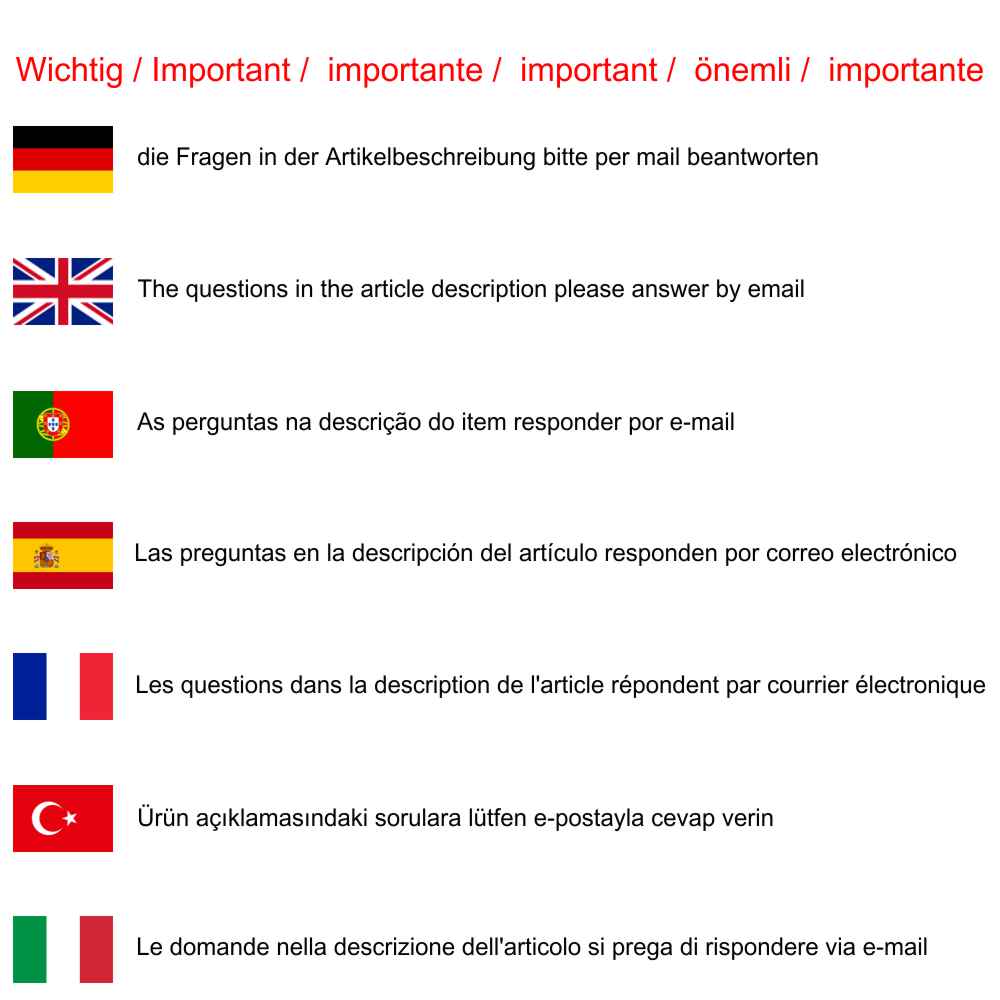 Wichtig / Important / importante / important / önemli / importante

die Fragen in der Artikelbeschreibung bitte per mail beantworten

The questions in the article description please answer by email

As perguntas na descrição do item responder por e-mail

Las preguntas en la descripción del artículo responden por correo electrónico

Les questions dans la description de l'article répondent par courrier électronique

Ürün açıklamasındaki sorulara lütfen e-postayla cevap verin

Le domande nella descrizione dell'articolo si prega di rispondere via e-mail